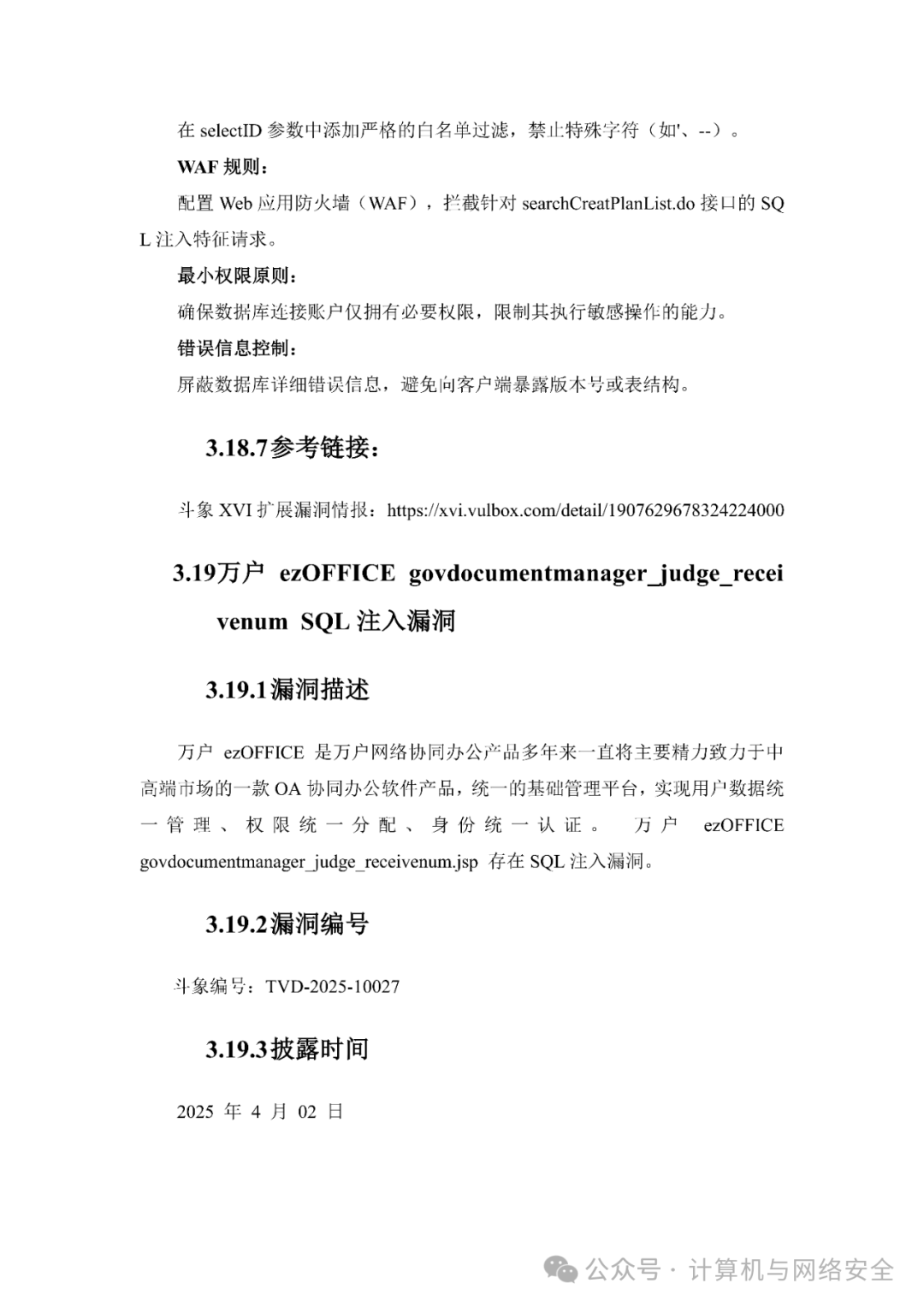 在 selectID 参数中添加严格的白名单过滤，禁止特殊字符（如'、--）。

WAF 规则：

配置 Web 应用防火墙（WAF），拦截针对 searchCreatPlanList.do 接口的 SQL 注入特征请求。

最小权限原则：

确保数据库连接账户仅拥有必要权限，限制其执行敏感操作的能力。

错误信息控制：

屏蔽数据库详细错误信息，避免向客户端暴露版本号或表结构。

3.18.7参考链接：

斗象 XVI 扩展漏洞情报：https://xvi.vulbox.com/detail/1907629678324224000

3.19万户 ezOFFICE govdocumentmanager_judge_receivenum SQL 注入漏洞

3.19.1漏洞描述

万户 ezOFFICE 是万户网络协同办公产品多年来一直将主要精力致力于中高端市场的一款 OA 协同办公软件产品，统一的基础管理平台，实现用户数据统一管理、权限统一分配、身份统一认证。 万户 ezOFFICE govdocumentmanager_judge_receivenum.jsp 存在 SQL 注入漏洞。

3.19.2漏洞编号

斗象编号：TVD-2025-10027

3.19.3披露时间

2025 年 4 月 02 日

公众号 · 计算机与网络安全